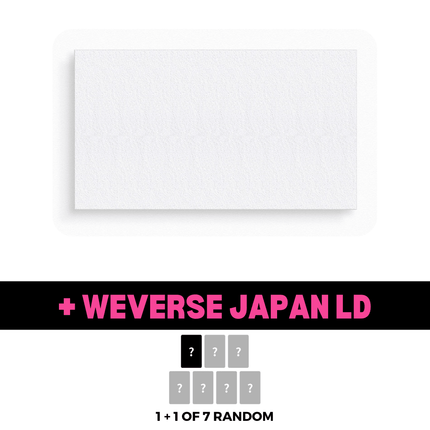 + WEVERSE JAPAN LD

?
?
?
?
?
?
?

1 + 1 OF 7 RANDOM